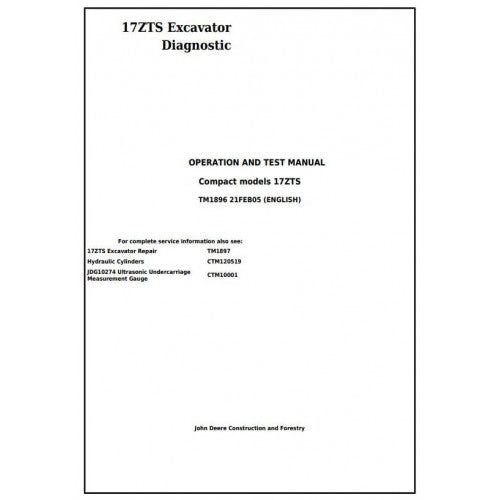 17ZTS Excavator
Diagnostic

OPERATION AND TEST MANUAL

Compact models 17ZTS

TM1896 21FEB05 (ENGLISH)

For complete service information also see:

17ZTS Excavator Repair TM1897
Hydraulic Cylinders CTM120519
JDG10274 Ultrasonic Undercarriage Measurement Gauge CTM10001

John Deere Construction and Forestry